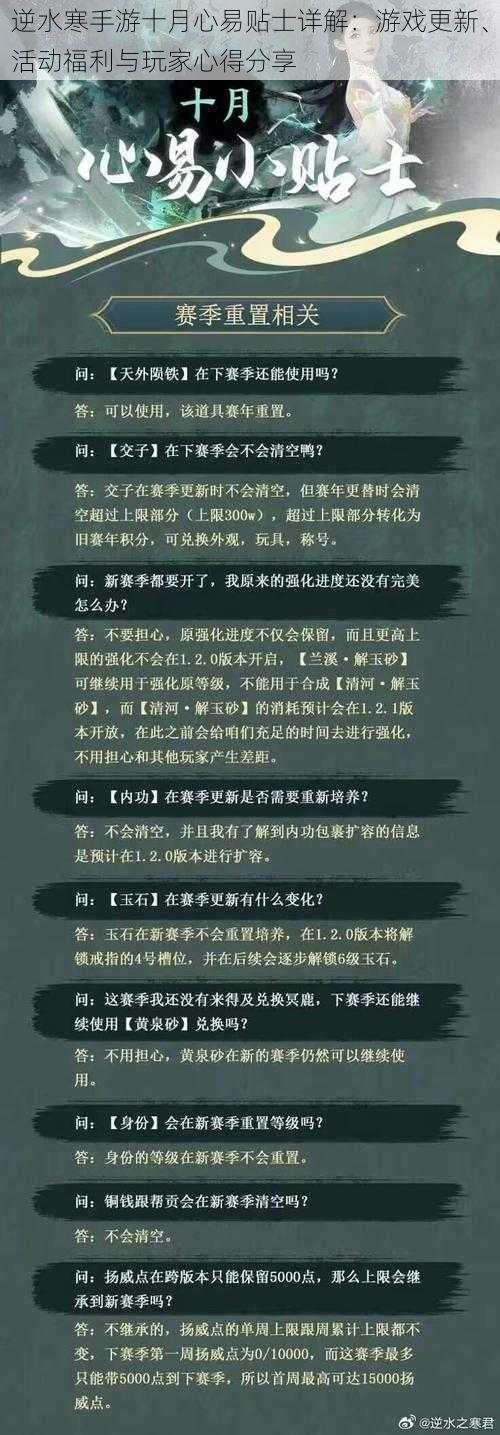 逆水寒手游十月心易贴士详解：游戏更新、活动福利与玩家心得分享

十月

心易小贴士

赛季重置相关

问：【天外陨铁】在下赛季还能使用吗？

答：可以使用，该道具赛年重置。

问：【交子】在下赛季会不会清空鸭？

答：交子在赛季更新时不会清空，但赛年更替时会清空超过上限部分（上限300w），超过上限部分转化为旧赛年积分，可兑换外观，玩具，称号。

问：新赛季都要开了，我原来的强化进度还没有完美怎么办？

答：不要担心，原强化进度不仅会保留，而且更高上限的强化不会在1.2.0版本开启，【兰溪·解玉砂】可继续用于强化原等级，不能用于合成【清河·解玉砂】，而【清河·解玉砂】的消耗预计会在1.2.1版本开放，在此之前会给咱们充足的时间去进行强化，不用担心和其他玩家产生差距。

问：【内功】在赛季更新是否需要重新培养？

答：不会清空，并且我有了解到内功包裹扩容的信息是预计在1.2.0版本进行扩容。

问：【玉石】在赛季更新有什么变化？

答：玉石在新赛季不会重置培养，在1.2.0版本将解锁戒指的4号槽位，并在后续会逐步解锁6级玉石。

问：这赛季我还没有来得及兑换冥鹿，下赛季还能继续使用【黄泉砂】兑换吗？

答：不用担心，黄泉砂在新的赛季仍然可以继续使用。

问：【身份】会在新赛季重置等级吗？

答：身份的等级在新赛季不会重置。

问：铜钱跟帮贡会在新赛季清空吗？

答：不会清空。

问：扬威点在跨版本只能保留5000点，那么上限会继承到新赛季吗？

答：不继承的，扬威点的单周上限跟周累计上限都不变，下赛季第一周扬威点为0/10000，而这赛季最多只能带5000点到下赛季，所以首周最高可达15000扬威点。

@逆水之寒君